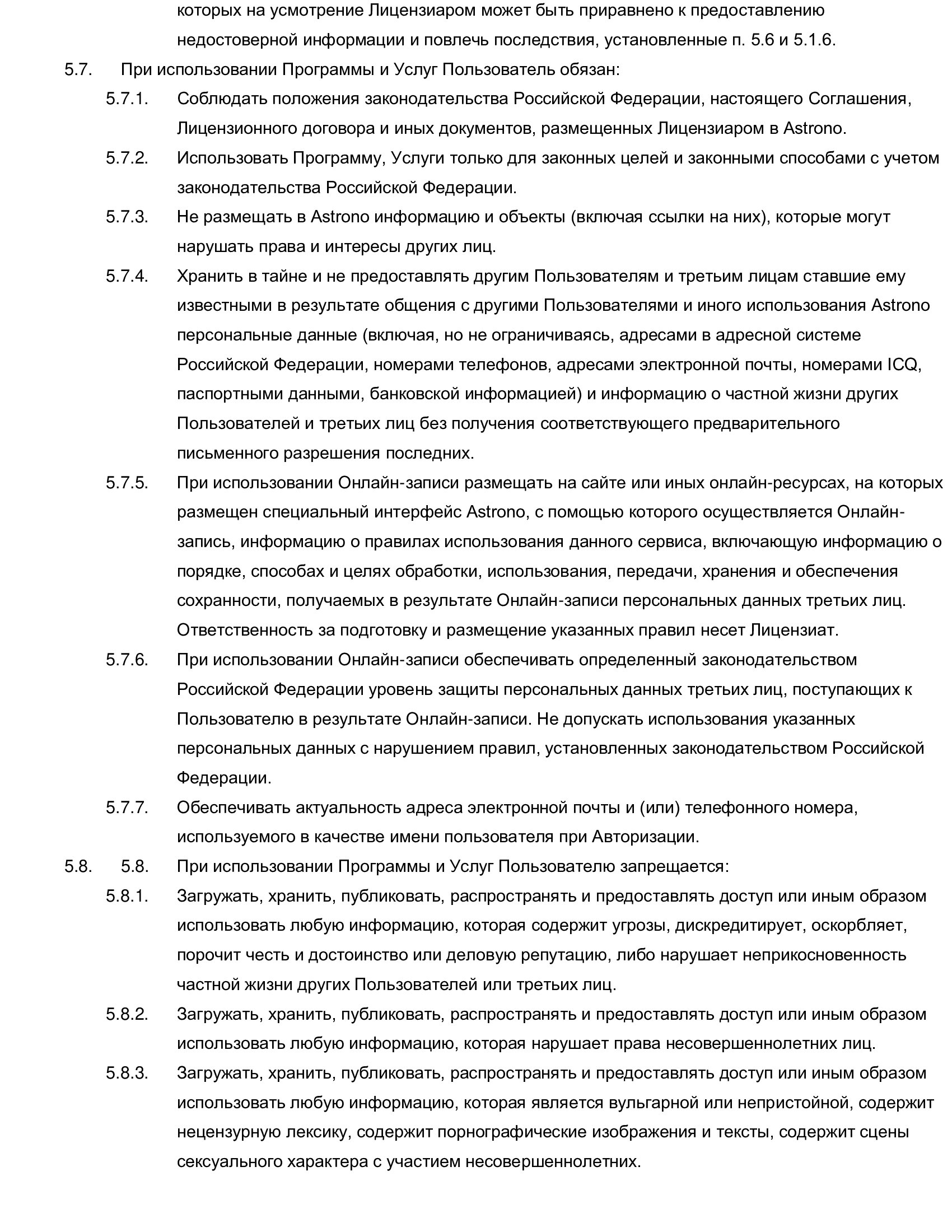 которых на усмотрение Лицензиаром может быть приравнено к предоставлению недостоверной информации и повлечь последствия, установленные п. 5.6 и 5.1.6.

5.7. При использовании Программы и Услуг Пользователь обязан:

5.7.1. Соблюдать положения законодательства Российской Федерации, настоящего Соглашения, Лицензионного договора и иных документов, размещенных Лицензиаром в Astrono.

5.7.2. Использовать Программу, Услуги только для законных целей и законными способами с учетом законодательства Российской Федерации.

5.7.3. Не размещать в Astrono информацию и объекты (включая ссылки на них), которые могут нарушать права и интересы других лиц.

5.7.4. Хранить в тайне и не предоставлять другим Пользователям и третьим лицам ставшие ему известными в результате общения с другими Пользователями и иного использования Astrono персональные данные (включая, но не ограничиваясь, адресами в адресной системе Российской Федерации, номерами телефонов, адресами электронной почты, номерами ICQ, паспортными данными, банковской информацией) и информацию о частной жизни других Пользователей и третьих лиц без получения соответствующего предварительного письменного разрешения последних.

5.7.5. При использовании Онлайн-записи размещать на сайте или иных онлайн-ресурсах, на которых размещен специальный интерфейс Astrono, с помощью которого осуществляется Онлайн-запись, информацию о правилах использования данного сервиса, включающую информацию о порядке, способах и целях обработки, использования, передачи, хранения и обеспечения сохранности, получаемых в результате Онлайн-записи персональных данных третьих лиц. Ответственность за подготовку и размещение указанных правил несет Лицензиат.

5.7.6. При использовании Онлайн-записи обеспечивать определенный законодательством Российской Федерации уровень защиты персональных данных третьих лиц, поступающих к Пользователю в результате Онлайн-записи. Не допускать использования указанных персональных данных с нарушением правил, установленных законодательством Российской Федерации.

5.7.7. Обеспечивать актуальность адреса электронной почты и (или) телефонного номера, используемого в качестве имени пользователя при Авторизации.

5.8. 5.8. При использовании Программы и Услуг Пользователю запрещается:

5.8.1. Загружать, хранить, публиковать, распространять и предоставлять доступ или иным образом использовать любую информацию, которая содержит угрозы, дискредитирует, оскорбляет, порочит честь и достоинство или деловую репутацию, либо нарушает неприкосновенность частной жизни других Пользователей или третьих лиц.

5.8.2. Загружать, хранить, публиковать, распространять и предоставлять доступ или иным образом использовать любую информацию, которая нарушает права несовершеннолетних лиц.

5.8.3. Загружать, хранить, публиковать, распространять и предоставлять доступ или иным образом использовать любую информацию, которая является вульгарной или непристойной, содержит нецензурную лексику, содержит порнографические изображения и тексты, содержит сцены сексуального характера с участием несовершеннолетних.